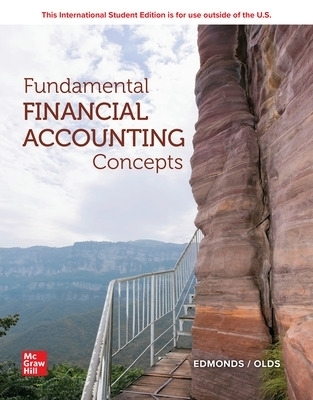 This International Student Edition is for use outside of the U.S.

Fundamental
FINANCIAL
ACCOUNTING
Concepts

Mc
Graw
Hill

EDMONDS / OLDS